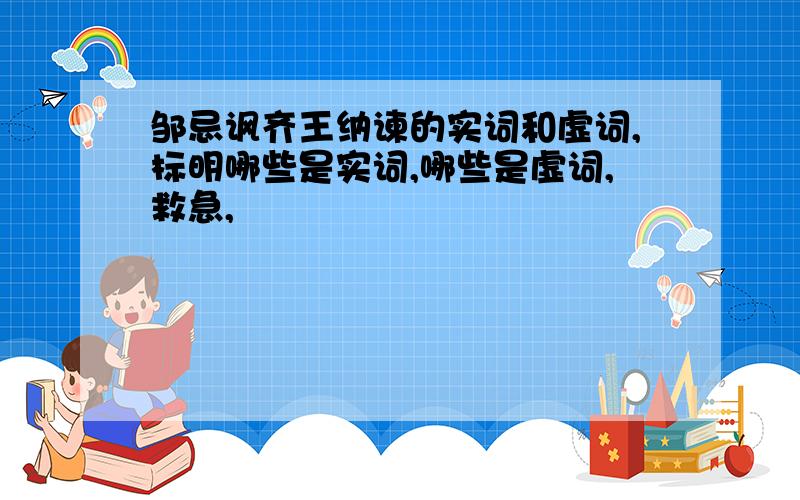 邹忌讽齐王纳谏的实词和虚词,标明哪些是实词,哪些是虚词,救急,